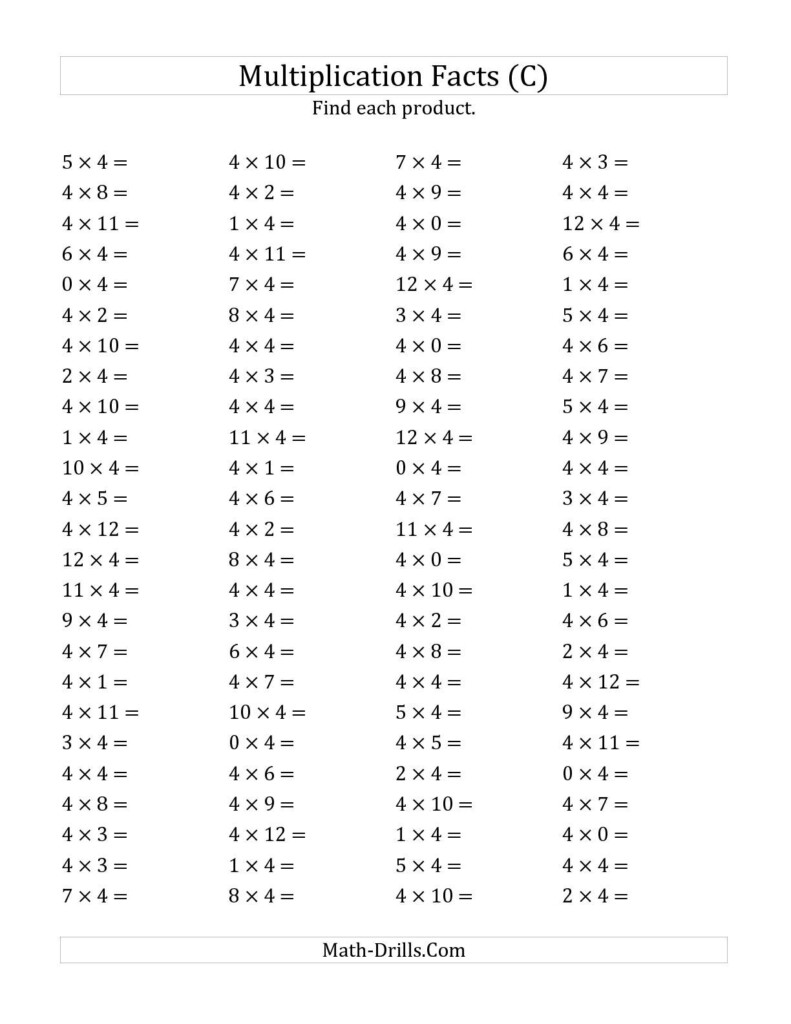 Multiplication Facts (C)
Find each product.

$5 \times 4 =$
$4 \times 8 =$
$4 \times 11 =$
$6 \times 4 =$
$0 \times 4 =$
$4 \times 2 =$
$4 \times 10 =$
$2 \times 4 =$
$4 \times 10 =$
$1 \times 4 =$
$10 \times 4 =$
$4 \times 5 =$
$4 \times 12 =$
$12 \times 4 =$
$11 \times 4 =$
$9 \times 4 =$
$4 \times 7 =$
$4 \times 1 =$
$4 \times 11 =$
$3 \times 4 =$
$4 \times 4 =$
$4 \times 8 =$
$4 \times 3 =$
$4 \times 3 =$
$7 \times 4 =$

$4 \times 10 =$
$4 \times 2 =$
$1 \times 4 =$
$4 \times 11 =$
$7 \times 4 =$
$8 \times 4 =$
$4 \times 4 =$
$4 \times 3 =$
$4 \times 4 =$
$11 \times 4 =$
$4 \times 1 =$
$4 \times 6 =$
$4 \times 2 =$
$8 \times 4 =$
$4 \times 4 =$
$3 \times 4 =$
$6 \times 4 =$
$4 \times 7 =$
$10 \times 4 =$
$0 \times 4 =$
$4 \times 6 =$
$4 \times 9 =$
$4 \times 12 =$
$1 \times 4 =$
$8 \times 4 =$

$7 \times 4 =$
$4 \times 9 =$
$4 \times 0 =$
$4 \times 9 =$
$12 \times 4 =$
$3 \times 4 =$
$4 \times 0 =$
$4 \times 8 =$
$9 \times 4 =$
$12 \times 4 =$
$0 \times 4 =$
$4 \times 7 =$
$11 \times 4 =$
$4 \times 0 =$
$4 \times 10 =$
$4 \times 2 =$
$4 \times 8 =$
$4 \times 4 =$
$5 \times 4 =$
$4 \times 5 =$
$2 \times 4 =$
$4 \times 10 =$
$1 \times 4 =$
$5 \times 4 =$
$4 \times 10 =$

$4 \times 3 =$
$4 \times 4 =$
$12 \times 4 =$
$6 \times 4 =$
$1 \times 4 =$
$5 \times 4 =$
$4 \times 6 =$
$4 \times 7 =$
$5 \times 4 =$
$4 \times 9 =$
$4 \times 4 =$
$3 \times 4 =$
$4 \times 8 =$
$5 \times 4 =$
$1 \times 4 =$
$4 \times 6 =$
$2 \times 4 =$
$4 \times 12 =$
$9 \times 4 =$
$4 \times 11 =$
$0 \times 4 =$
$4 \times 7 =$
$4 \times 0 =$
$4 \times 4 =$
$2 \times 4 =$

Math-Drills.Com